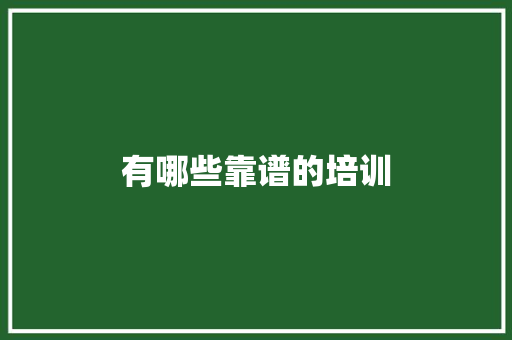 有哪些靠谱的培训